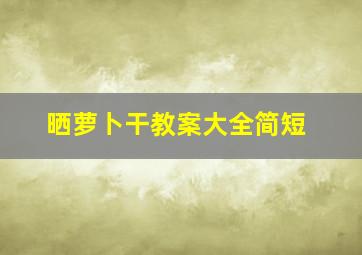 晒萝卜干教案大全简短